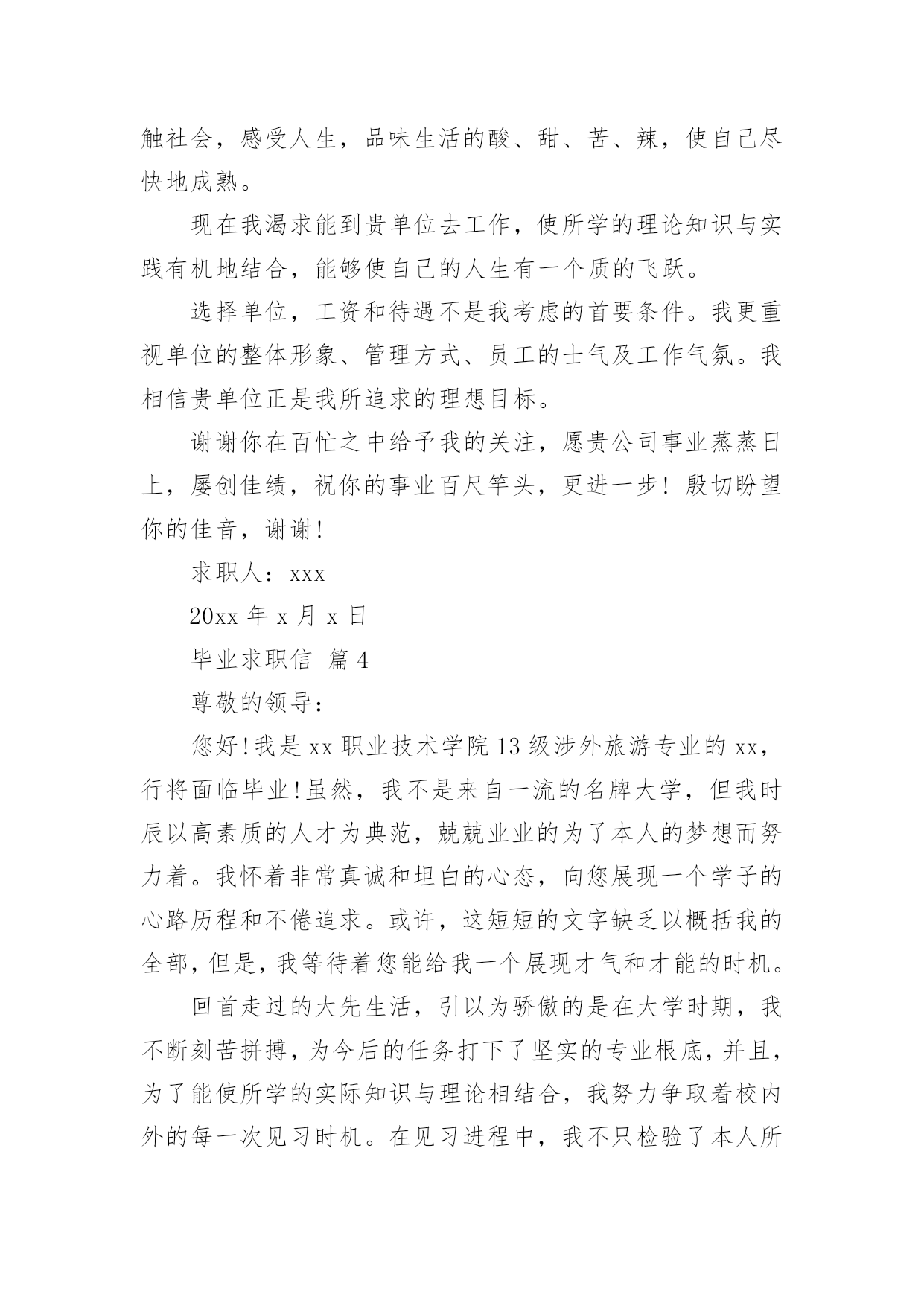 触社会，感受人生，品味生活的酸、甜、苦、辣，使自己尽快地成熟。

现在我渴求能到贵单位去工作，使所学的理论知识与实践有机地结合，能够使自己的人生有一个质的飞跃。

选择单位，工资和待遇不是我考虑的首要条件。我更重视单位的整体形象、管理方式、员工的士气及工作气氛。我相信贵单位正是我所追求的理想目标。

谢谢你在百忙之中给予我的关注，愿贵公司事业蒸蒸日上，屡创佳绩，祝你的事业百尺竿头，更进一步！殷切盼望你的佳音，谢谢！

求职人：xxx

20xx 年 x 月 x 日

毕业求职信 篇 4

尊敬的领导：

您好！我是 xx 职业技术学院 13 级涉外旅游专业的 xx，行将面临毕业！虽然，我不是来自一流的名牌大学，但我时辰以高素质的人才为典范，兢兢业业的为了本人的梦想而努力着。我怀着非常真诚和坦白的心态，向您展现一个学子的心路历程和不倦追求。或许，这短短的文字缺乏以概括我的全部，但是，我等待着您能给我一个展现才气和才能的时机。

回首走过的大先生活，引以为骄傲的是在大学时期，我不断刻苦拼搏，为今后的任务打下了坚实的专业根底，并且，为了能使所学的实际知识与理论相结合，我努力争取着校内外的每一次见习时机。在见习进程中，我不只检验了本人所